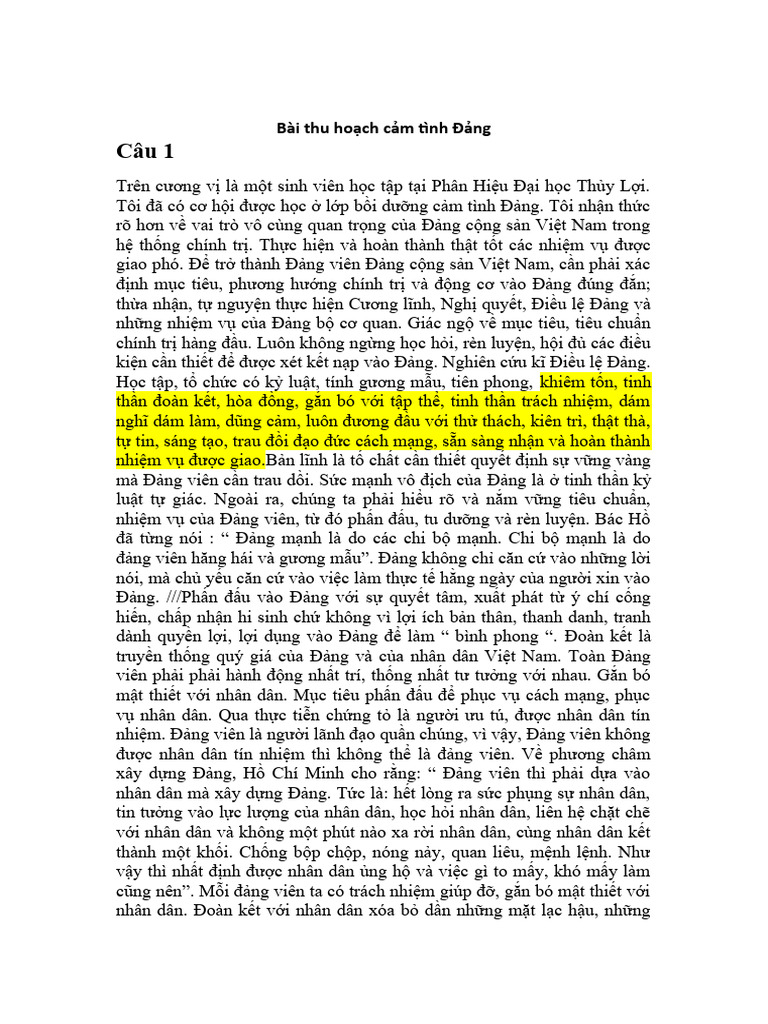 Bài thu hoạch cảm tình Đảng

Câu 1

Trên cương vị là một sinh viên học tập tại Phân Hiệu Đại học Thủy Lợi. Tôi đã có cơ hội được học ở lớp bồi dưỡng cảm tình Đảng. Tôi nhận thức rõ hơn về vai trò vô cùng quan trọng của Đảng cộng sản Việt Nam trong hệ thống chính trị. Thực hiện và hoàn thành thật tốt các nhiệm vụ được giao phó. Để trở thành Đảng viên Đảng cộng sản Việt Nam, cần phải xác định mục tiêu, phương hướng chính trị và động cơ vào Đảng đúng đắn; thừa nhận, tự nguyện thực hiện Cương lĩnh, Nghị quyết, Điều lệ Đảng và những nhiệm vụ của Đảng bộ cơ quan. Giác ngộ về mục tiêu, tiêu chuẩn chính trị hàng đầu. Luôn không ngừng học hỏi, rèn luyện, hội đủ các điều kiện cần thiết để được xét kết nạp vào Đảng. Nghiên cứu kĩ Điều lệ Đảng. Học tập, tổ chức có kỷ luật, tính gương mẫu, tiên phong, khiêm tốn, tinh thần đoàn kết, hòa đồng, gắn bó với tập thể, tinh thần trách nhiệm, dám nghĩ dám làm, dũng cảm, luôn đương đầu với thử thách, kiên trì, thật thà, tự tin, sáng tạo, trau dồi đạo đức cách mạng, sẵn sàng nhận và hoàn thành nhiệm vụ được giao.Bản lĩnh là tố chất cần thiết quyết định sự vững vàng mà Đảng viên cần trau dồi. Sức mạnh vô địch của Đảng là ở tinh thần kỷ luật tự giác. Ngoài ra, chúng ta phải hiểu rõ và nắm vững tiêu chuẩn, nhiệm vụ của Đảng viên, từ đó phấn đấu, tu dưỡng và rèn luyện. Bác Hồ đã từng nói : “ Đảng mạnh là do các chi bộ mạnh. Chi bộ mạnh là do đảng viên hăng hái và gương mẫu”. Đảng không chỉ căn cứ vào những lời nói, mà chủ yếu căn cứ vào việc làm thực tế hằng ngày của người xin vào Đảng. ///Phấn đấu vào Đảng với sự quyết tâm, xuất phát từ ý chí cống hiến, chấp nhận hi sinh chứ không vì lợi ích bản thân, thanh danh, tranh dành quyền lợi, lợi dụng vào Đảng để làm “ bình phong “. Đoàn kết là truyền thống quý giá của Đảng và của nhân dân Việt Nam. Toàn Đảng viên phải phải hành động nhất trí, thống nhất tư tưởng với nhau. Gắn bó mật thiết với nhân dân. Mục tiêu phấn đấu để phục vụ cách mạng, phục vụ nhân dân. Qua thực tiễn chứng tỏ là người ưu tú, được nhân dân tín nhiệm. Đảng viên là người lãnh đạo quần chúng, vì vậy, Đảng viên không được nhân dân tín nhiệm thì không thể là đảng viên. Về phương châm xây dựng Đảng, Hồ Chí Minh cho rằng: “ Đảng viên thì phải dựa vào nhân dân mà xây dựng Đảng. Tức là: hết lòng ra sức phụng sự nhân dân, tin tưởng vào lực lượng của nhân dân, học hỏi nhân dân, liên hệ chặt chẽ với nhân dân và không một phút nào xa rời nhân dân, cùng nhân dân kết thành một khối. Chống bộp chộp, nóng nảy, quan liêu, mệnh lệnh. Như vậy thì nhất định được nhân dân ủng hộ và việc gì to mấy, khó mấy làm cũng nên”. Mỗi đảng viên ta có trách nhiệm giúp đỡ, gắn bó mật thiết với nhân dân. Đoàn kết với nhân dân xóa bỏ dần những mặt lạc hậu, những